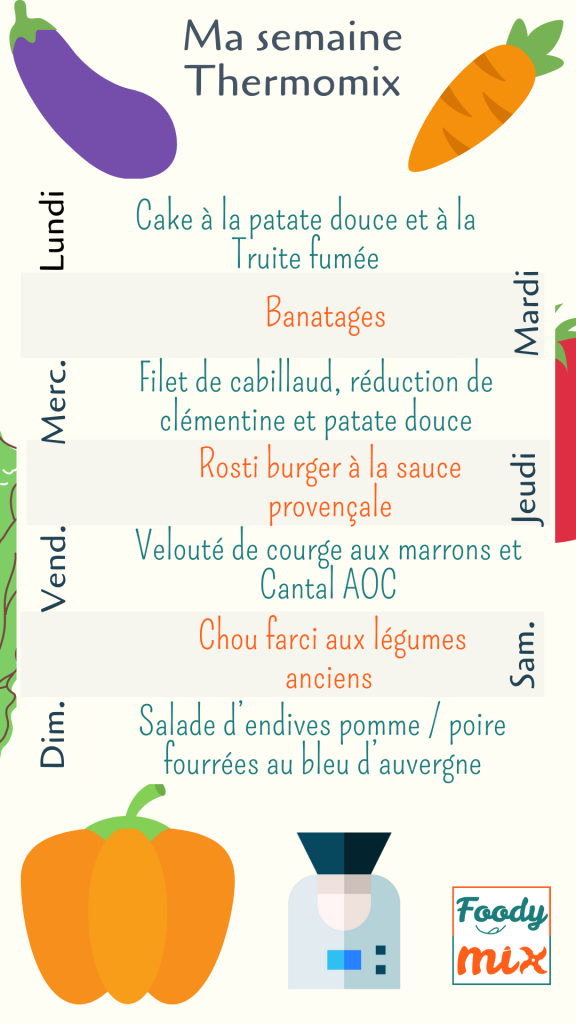 Ma semaine Thermomix

Lundi
Cake à la patate douce et à la Truite fumée

Banatages
Mardi

Merc.
Filet de cabillaud, réduction de clémentine et patate douce

Rosti burger à la sauce provençale
Jeudi

Vend.
Velouté de courge aux marrons et Cantal AOC

Chou farci aux légumes anciens
Sam.

Dim.
Salade d'endives pomme / poire fourrées au bleu d'auvergne

Foody mix